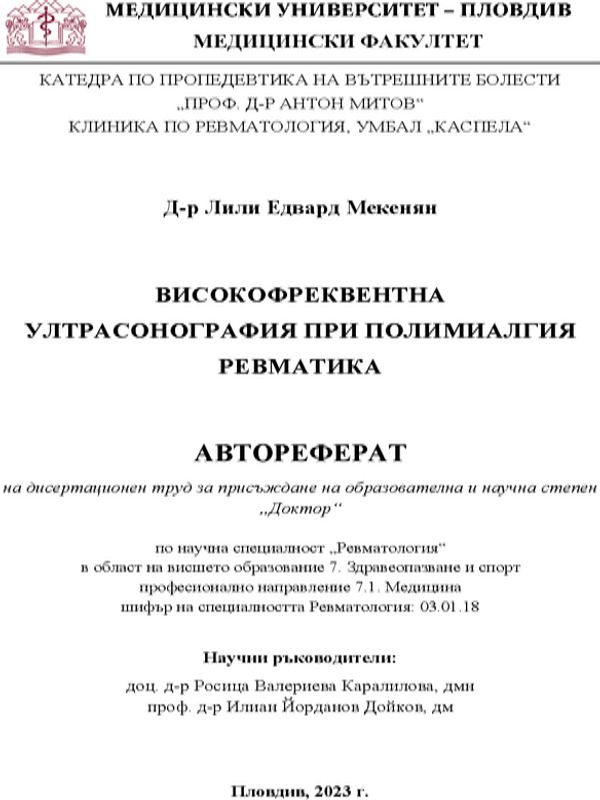 МЕДИЦИНСКИ УНИВЕРСИТЕТ – ПЛОВДИВ
МЕДИЦИНСКИ ФАКУЛТЕТ

КАТЕДРА ПО ПРОПЕДЕВТИКА НА ВЪТРЕШНИТЕ БОЛЕСТИ
„ПРОФ. Д-Р АНТОН МИТОВ“
КЛИНИКА ПО РЕВМАТОЛОГИЯ, УМБАЛ „КАСПЕЛА“

Д-р Лили Едвард Мекенян

ВИСОКОФРЕКВЕНТНА УЛТРАСОНОГРАФИЯ ПРИ ПОЛИМИАЛГИЯ РЕВМАТИКА

АВТОРЕФЕРАТ

на дисертационен труд за присъждане на образователна и научна степен „Доктор“

по научна специалност „Ревматология“
в област на висшето образование 7. Здравеопазване и спорт
професионално направление 7.1. Медицина
шифър на специалността Ревматология: 03.01.18

Научни ръководители:

доц. д-р Росица Валериева Каралилова, дмн
проф. д-р Илиан Йорданов Дойков, дм

Пловдив, 2023 г.